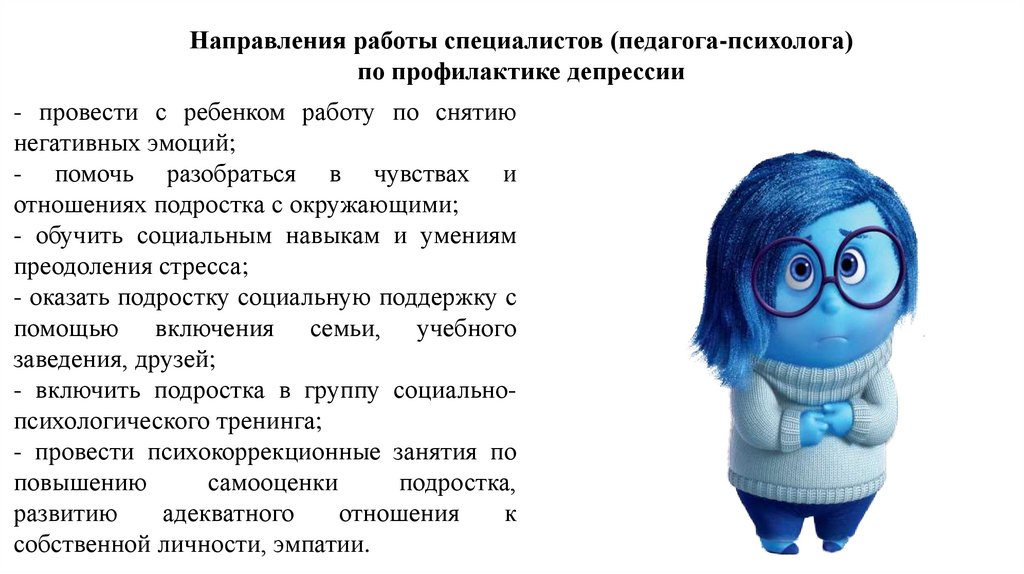 Направления работы специалистов (педагога-психолога)
по профилактике депрессии

- провести с ребенком работу по снятию негативных эмоций;
- помочь разобраться в чувствах и отношениях подростка с окружающими;
- обучить социальным навыкам и умениям преодоления стресса;
- оказать подростку социальную поддержку с помощью включения семьи, учебного заведения, друзей;
- включить подростка в группу социально-психологического тренинга;
- провести психокоррекционные занятия по повышению самооценки подростка, развитию адекватного отношения к собственной личности, эмпатии.